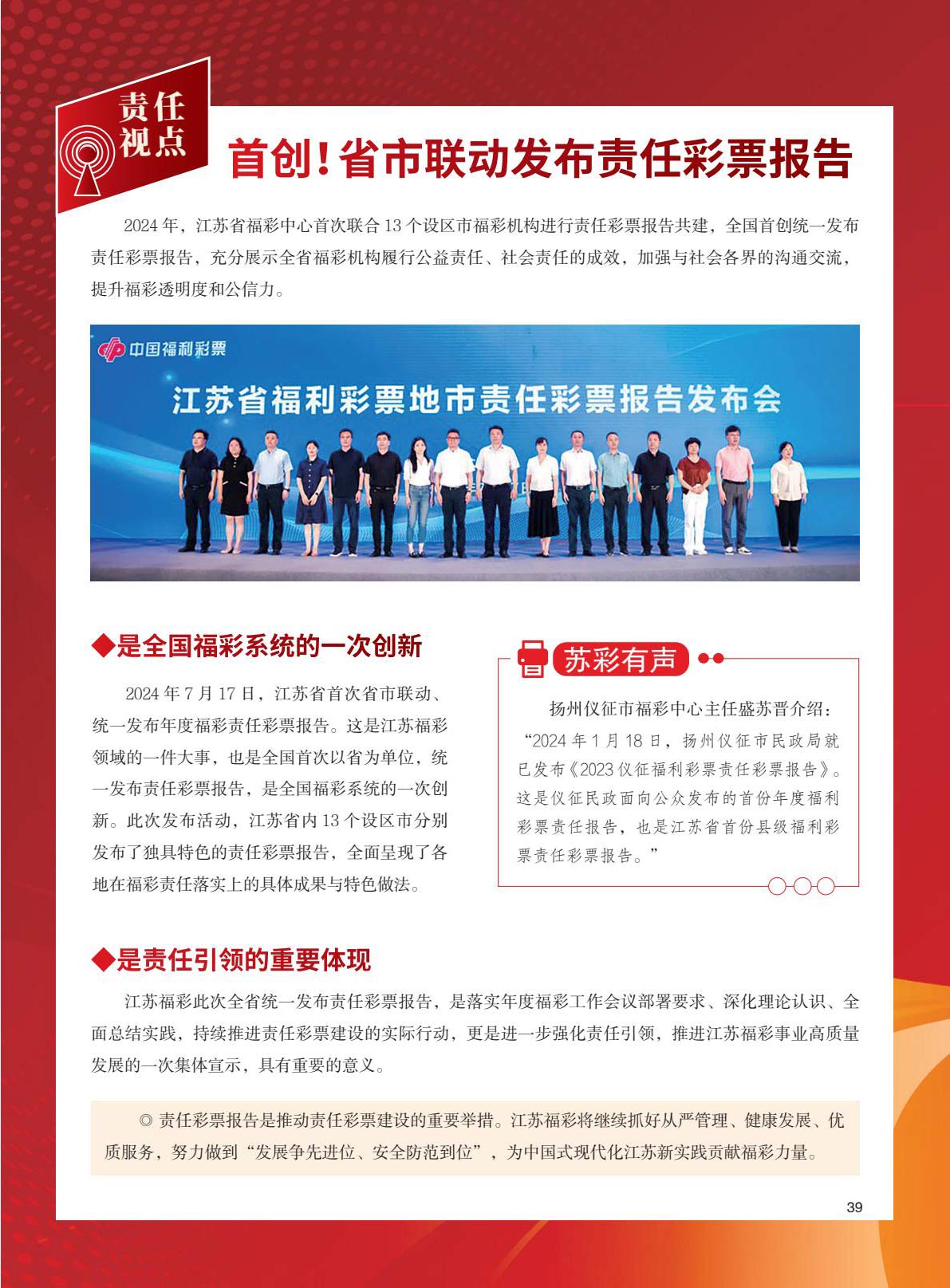 责任视点

首创！省市联动发布责任彩票报告

2024 年，江苏省福彩中心首次联合 13 个设区市福彩机构进行责任彩票报告共建，全国首创统一发布责任彩票报告，充分展示全省福彩机构履行公益责任、社会责任的成效，加强与社会各界的沟通交流，提升福彩透明度和公信力。

中国福利彩票

江苏省福利彩票地市责任彩票报告发布会

◆是全国福彩系统的一次创新

2024 年 7 月 17 日，江苏省首次省市联动、统一发布年度福彩责任彩票报告。这是江苏福彩领域的一件大事，也是全国首次以省为单位，统一发布责任彩票报告，是全国福彩系统的一次创新。此次发布活动，江苏省内 13 个设区市分别发布了独具特色的责任彩票报告，全面呈现了各地在福彩责任落实上的具体成果与特色做法。

苏彩有声

扬州仪征市福彩中心主任盛苏晋介绍：“2024 年 1 月 18 日，扬州仪征市民政局就已发布《2023 仪征福利彩票责任彩票报告》。这是仪征民政面向公众发布的首份年度福利彩票责任报告，也是江苏省首份县级福利彩票责任彩票报告。”

◆是责任引领的重要体现

江苏福彩此次全省统一发布责任彩票报告，是落实年度福彩工作会议部署要求、深化理论认识、全面总结实践，持续推进责任彩票建设的实际行动，更是进一步强化责任引领，推进江苏福彩事业高质量发展的一次集体宣示，具有重要的意义。

◎ 责任彩票报告是推动责任彩票建设的重要举措。江苏福彩将继续抓好从严管理、健康发展、优质服务，努力做到“发展争先进位、安全防范到位”，为中国式现代化江苏新实践贡献福彩力量。

39